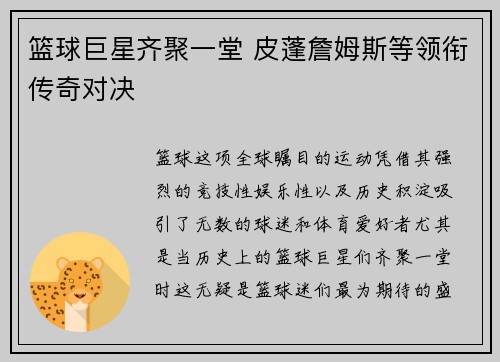 篮球巨星齐聚一堂 皮蓬詹姆斯等领衔传奇对决

篮球这项全球瞩目的运动凭借其强烈的竞技性娱乐性以及历史积淀吸引了无数的球迷和体育爱好者尤其是当历史上的篮球巨星们齐聚一堂时这无疑是篮球迷们最为期待的盛